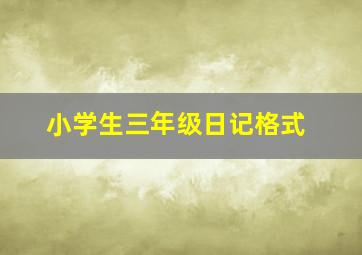 小学生三年级日记格式